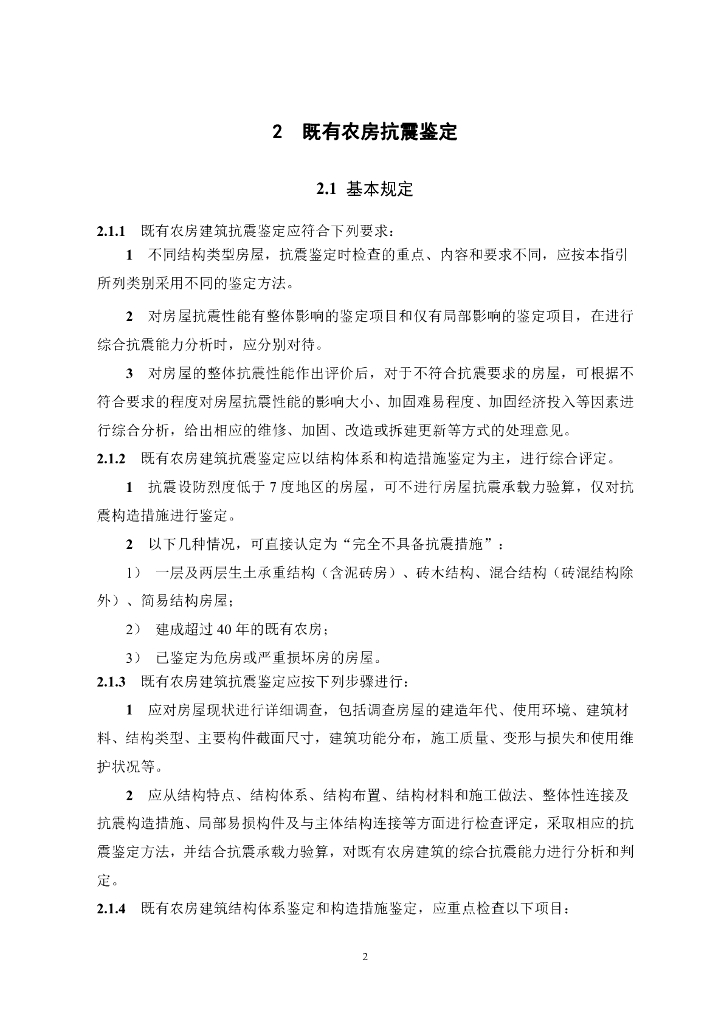 2　既有农房抗震鉴定

2.1 基本规定

2.1.1　既有农房建筑抗震鉴定应符合下列要求：

1　不同结构类型房屋，抗震鉴定时检查的重点、内容和要求不同，应按本指引所列类别采用不同的鉴定方法。

2　对房屋抗震性能有整体影响的鉴定项目和仅有局部影响的鉴定项目，在进行综合抗震能力分析时，应分别对待。

3　对房屋的整体抗震性能作出评价后，对于不符合抗震要求的房屋，可根据不符合要求的程度对房屋抗震性能的影响大小、加固难易程度、加固经济投入等因素进行综合分析，给出相应的维修、加固、改造或拆建更新等方式的处理意见。

2.1.2　既有农房建筑抗震鉴定应以结构体系和构造措施鉴定为主，进行综合评定。

1　抗震设防烈度低于 7 度地区的房屋，可不进行房屋抗震承载力验算，仅对抗震构造措施进行鉴定。

2　以下几种情况，可直接认定为“完全不具备抗震措施”：

1）　一层及两层生土承重结构（含泥砖房）、砖木结构、混合结构（砖混结构除外）、简易结构房屋；

2）　建成超过 40 年的既有农房；

3）　已鉴定为危房或严重损坏房的房屋。

2.1.3　既有农房建筑抗震鉴定应按下列步骤进行：

1　应对房屋现状进行详细调查，包括调查房屋的建造年代、使用环境、建筑材料、结构类型、主要构件截面尺寸，建筑功能分布，施工质量、变形与损失和使用维护状况等。

2　应从结构特点、结构体系、结构布置、结构材料和施工做法、整体性连接及抗震构造措施、局部易损构件及与主体结构连接等方面进行检查评定，采取相应的抗震鉴定方法，并结合抗震承载力验算，对既有农房建筑的综合抗震能力进行分析和判定。

2.1.4　既有农房建筑结构体系鉴定和构造措施鉴定，应重点检查以下项目：

2